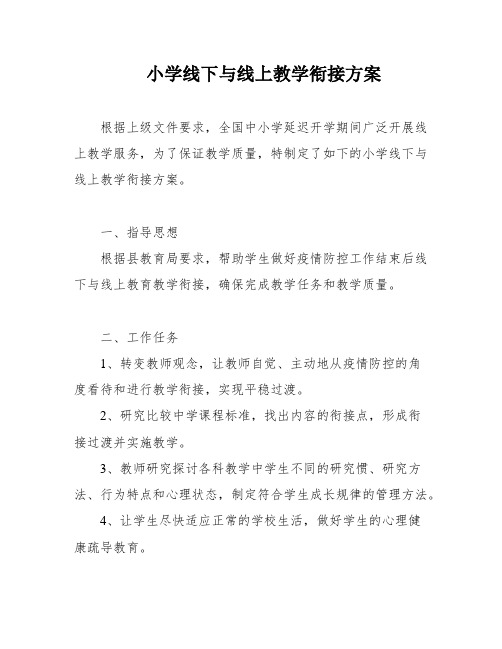 小学线下与线上教学衔接方案

根据上级文件要求，全国中小学延迟开学期间广泛开展线上教学服务，为了保证教学质量，特制定了如下的小学线下与线上教学衔接方案。

一、指导思想

根据县教育局要求，帮助学生做好疫情防控工作结束后线下与线上教育教学衔接，确保完成教学任务和教学质量。

二、工作任务

1、转变教师观念，让教师自觉、主动地从疫情防控的角度看待和进行教学衔接，实现平稳过渡。

2、研究比较中学课程标准，找出内容的衔接点，形成衔接过渡并实施教学。

3、教师研究探讨各科教学中学生不同的研究惯、研究方法、行为特点和心理状态，制定符合学生成长规律的管理方法。

4、让学生尽快适应正常的学校生活，做好学生的心理健康疏导教育。